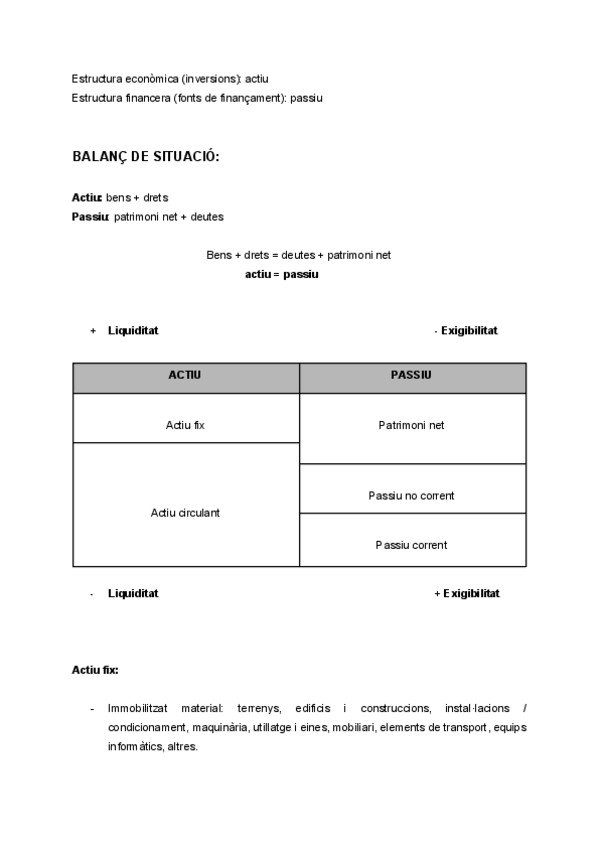 Estructura econòmica (inversions): actiu
Estructura financera (fonts de finançament): passiu

BALANÇ DE SITUACIÓ:

Actiu: bens + drets
Passiu: patrimoni net + deutes

Bens + drets = deutes + patrimoni net
actiu = passiu

+ Liquiditat - Exigibilitat

| ACTIU | PASSIU |
|---|---|
| Actiu fix | Patrimoni net |
| Actiu circulant | Passiu no corrent |
| | Passiu corrent |

- Liquiditat + Exigibilitat

Actiu fix:

- Immobilitzat material: terrenys, edificis i construccions, instal·lacions / condicionament, maquinària, utillatge i eines, mobiliari, elements de transport, equips informàtics, altres.